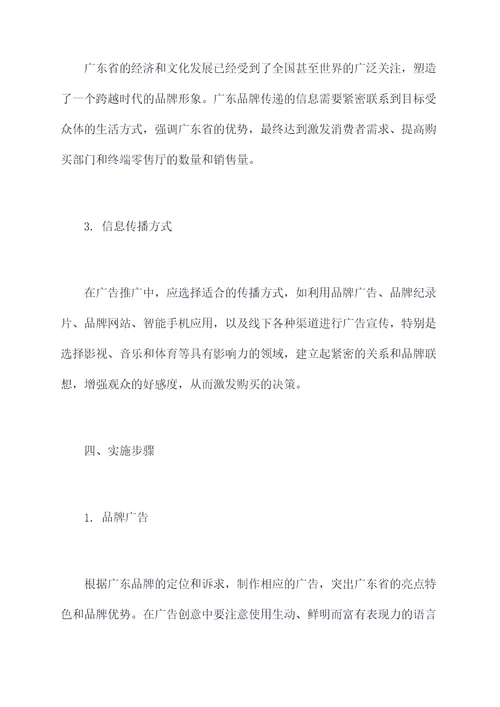 广东省的经济和文化发展已经受到了全国甚至世界的广泛关注，塑造了一个跨越时代的品牌形象。广东品牌传递的信息需要紧密联系到目标受众体的生活方式，强调广东省的优势，最终达到激发消费者需求、提高购买部门和终端零售厅的数量和销售量。

3. 信息传播方式

在广告推广中，应选择适合的传播方式，如利用品牌广告、品牌纪录片、品牌网站、智能手机应用，以及线下各种渠道进行广告宣传，特别是选择影视、音乐和体育等具有影响力的领域，建立起紧密的关系和品牌联想，增强观众的好感度，从而激发购买的决策。

四、实施步骤

1. 品牌广告

根据广东品牌的定位和诉求，制作相应的广告，突出广东省的亮点特色和品牌优势。在广告创意中要注意使用生动、鲜明而富有表现力的语言